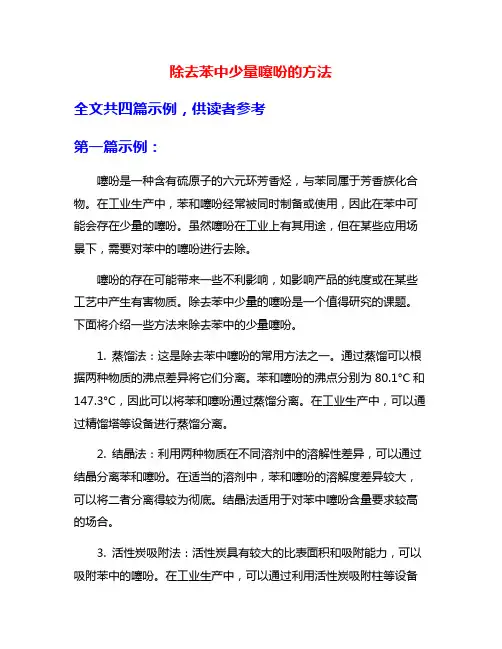 除去苯中少量噻吩的方法

全文共四篇示例，供读者参考

第一篇示例：

噻吩是一种含有硫原子的六元环芳香烃，与苯同属于芳香族化合物。在工业生产中，苯和噻吩经常被同时制备或使用，因此在苯中可能会存在少量的噻吩。虽然噻吩在工业上有其用途，但在某些应用场景下，需要对苯中的噻吩进行去除。

噻吩的存在可能带来一些不利影响，如影响产品的纯度或在某些工艺中产生有害物质。除去苯中少量的噻吩是一个值得研究的课题。下面将介绍一些方法来除去苯中的少量噻吩。

1. 蒸馏法：这是除去苯中噻吩的常用方法之一。通过蒸馏可以根据两种物质的沸点差异将它们分离。苯和噻吩的沸点分别为 80.1°C 和 147.3°C，因此可以将苯和噻吩通过蒸馏分离。在工业生产中，可以通过精馏塔等设备进行蒸馏分离。

2. 结晶法：利用两种物质在不同溶剂中的溶解性差异，可以通过结晶分离苯和噻吩。在适当的溶剂中，苯和噻吩的溶解度差异较大，可以将二者分离得较为彻底。结晶法适用于对苯中噻吩含量要求较高的场合。

3. 活性炭吸附法：活性炭具有较大的比表面积和吸附能力，可以吸附苯中的噻吩。在工业生产中，可以通过利用活性炭吸附柱等设备